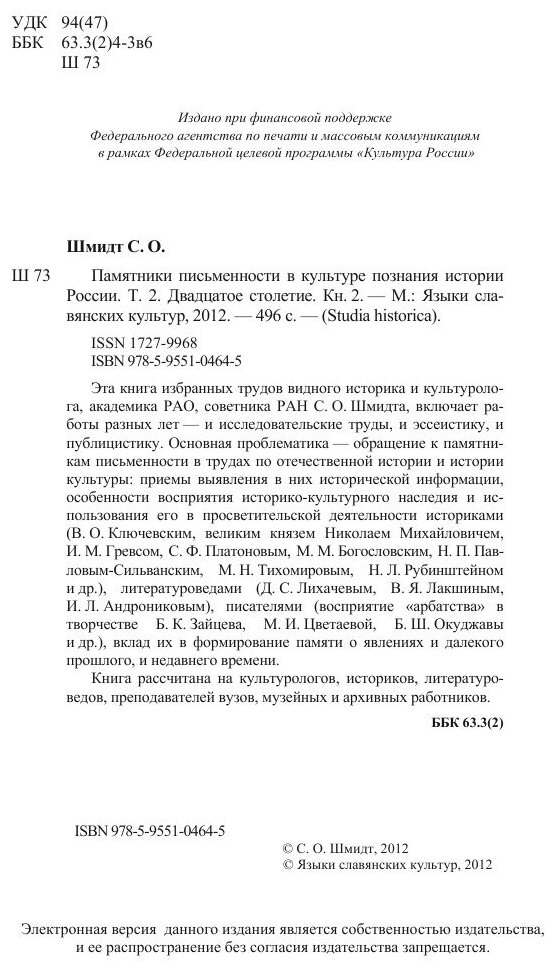 УДК 94(47)
ББК 63.3(2)4-3в6
Ш 73

Издано при финансовой поддержке
Федерального агентства по печати и массовым коммуникациям
в рамках Федеральной целевой программы «Культура России»

Шмидт С. О.

Ш 73 Памятники письменности в культуре познания истории России. Т. 2. Двадцатое столетие. Кн. 2. — М.: Языки славянских культур, 2012. — 496 с. — (Studia historica).

ISSN 1727-9968
ISBN 978-5-9551-0464-5

Эта книга избранных трудов видного историка и культуролога, академика РАО, советника РАН С. О. Шмидта, включает работы разных лет — и исследовательские труды, и эссеистику, и публицистику. Основная проблематика — обращение к памятникам письменности в трудах по отечественной истории и истории культуры: приемы выявления в них исторической информации, особенности восприятия историко-культурного наследия и использования его в просветительской деятельности историками (В. О. Ключевским, великим князем Николаем Михайловичем, И. М. Гревсом, С. Ф. Платоновым, М. М. Богословским, Н. П. Павловым-Сильванским, М. Н. Тихомировым, Н. Л. Рубинштейном и др.), литературоведами (Д. С. Лихачевым, В. Я. Лакшиным, И. Л. Андрониковым), писателями (восприятие «арбатства» в творчестве Б. К. Зайцева, М. И. Цветаевой, Б. Ш. Окуджавы и др.), вклад их в формирование памяти о явлениях и далекого прошлого, и недавнего времени.

Книга рассчитана на культурологов, историков, литературоведов, преподавателей вузов, музейных и архивных работников.

ББК 63.3(2)

ISBN 978-5-9551-0464-5

© С. О. Шмидт, 2012
© Языки славянских культур, 2012

Электронная версия данного издания является собственностью издательства, и ее распространение без согласия издательства запрещается.